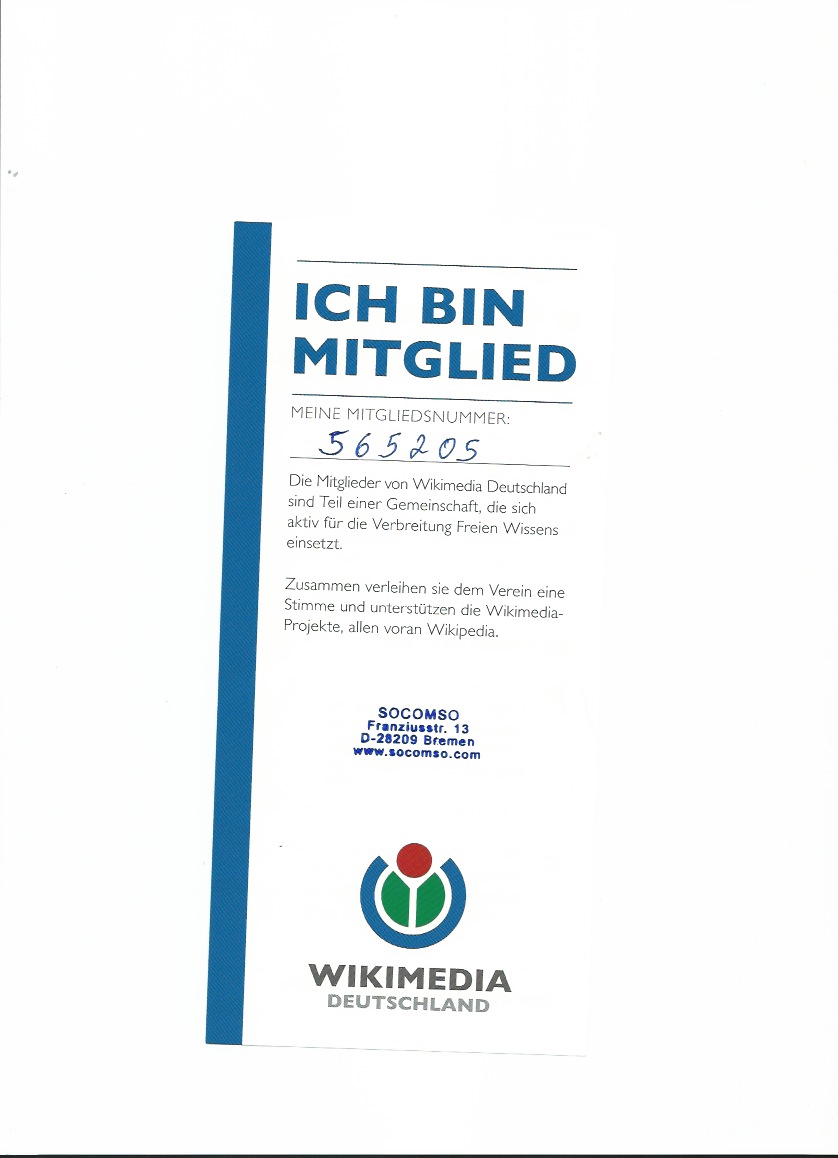 ICH BIN MITGLIED

MEINE MITGLIEDSNUMMER:
565205

Die Mitglieder von Wikimedia Deutschland sind Teil einer Gemeinschaft, die sich aktiv für die Verbreitung Freien Wissens einsetzt.

Zusammen verleihen sie dem Verein eine Stimme und unterstützen die Wikimedia-Projekte, allen voran Wikipedia.

SOCOMSO
Franziusstr. 13
D-28209 Bremen
www.socomso.com

WIKIMEDIA
DEUTSCHLAND